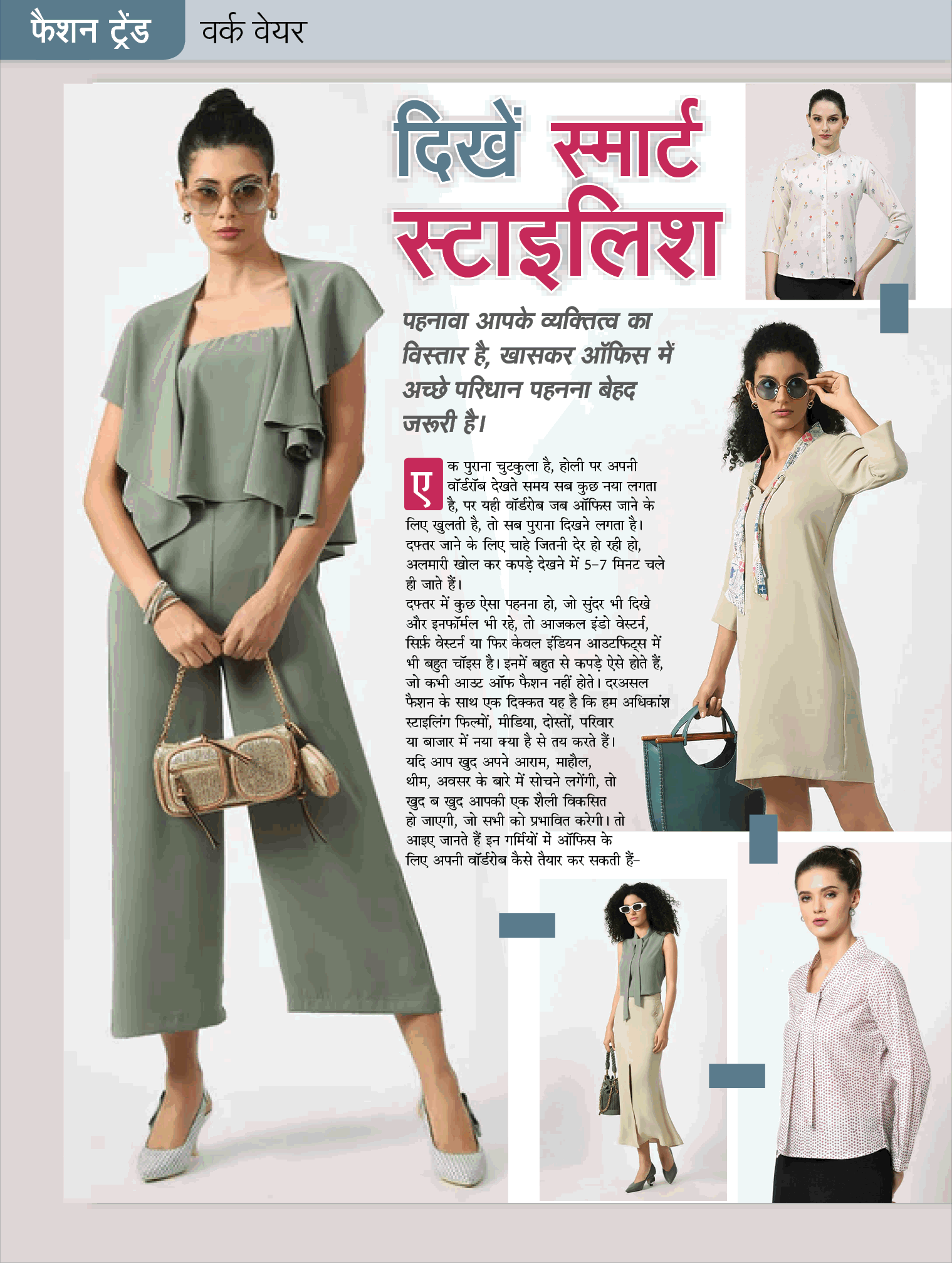 फैशन ट्रेंड वर्क वेयर

दिखें स्मार्ट स्टाइलिश

पहनावा आपके व्यक्तित्व का विस्तार है, खासकर ऑफिस में अच्छे परिधान पहनना बेहद जरूरी है।

एक पुराना चुटकुला है, होली पर अपनी वॉर्डरॉब देखते समय सब कुछ नया लगता है, पर यही वॉर्डरोब जब ऑफिस जाने के लिए खुलती है, तो सब पुराना दिखने लगता है। दफ्तर जाने के लिए चाहे जितनी देर हो रही हो, अलमारी खोल कर कपड़े देखने में 5-7 मिनट चले ही जाते हैं।
दफ्तर में कुछ ऐसा पहनना हो, जो सुंदर भी दिखे और इनफॉर्मल भी रहे, तो आजकल इंडो वेस्टर्न, सिर्फ़ वेस्टर्न या फिर केवल इंडियन आउटफिट्स में भी बहुत चॉइस है। इनमें बहुत से कपड़े ऐसे होते हैं, जो कभी आउट ऑफ फैशन नहीं होते। दरअसल फैशन के साथ एक दिक्कत यह है कि हम अधिकांश स्टाइलिंग फिल्मों, मीडिया, दोस्तों, परिवार या बाजार में नया क्या है से तय करते हैं। यदि आप खुद अपने आराम, माहौल, थीम, अवसर के बारे में सोचने लगेंगी, तो खुद ब खुद आपकी एक शैली विकसित हो जाएगी, जो सभी को प्रभावित करेगी। तो आइए जानते हैं इन गर्मियों में ऑफिस के लिए अपनी वॉर्डरोब कैसे तैयार कर सकती हैं-